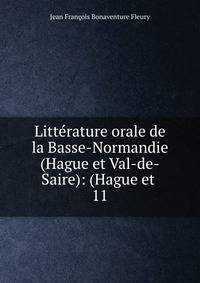 Jean François Bonaventure Fleury

Littérature orale de la Basse-Normandie (Hague et Val-de-Saire): (Hague et 11